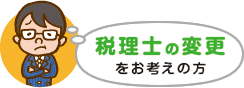 税理士の変更
をお考えの方